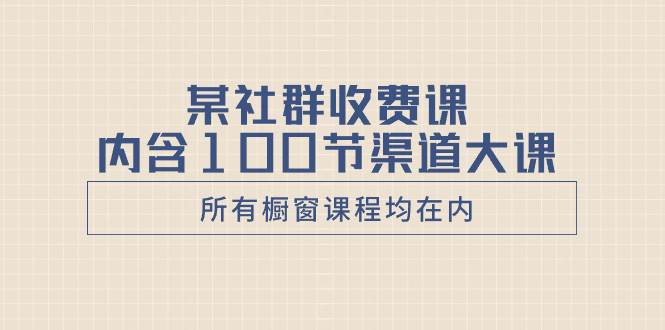 某社群收费课
内含100节渠道大课

所有橱窗课程均在内